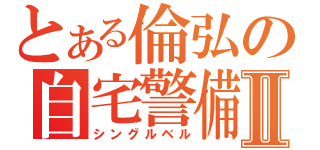 とある倫弘の
自宅警備Ⅱ
シングルベル